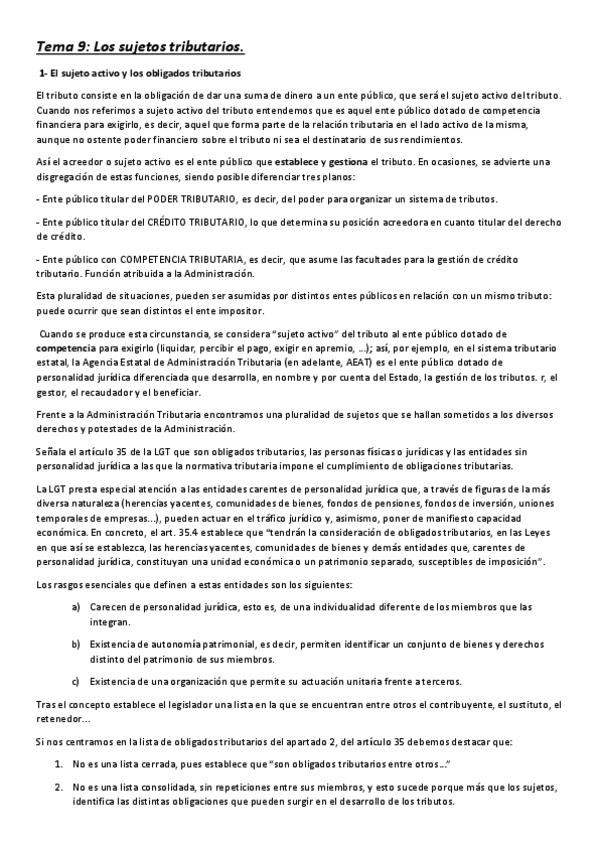 Tema 9: Los sujetos tributarios.

1- El sujeto activo y los obligados tributarios

El tributo consiste en la obligación de dar una suma de dinero a un ente público, que será el sujeto activo del tributo. Cuando nos referimos a sujeto activo del tributo entendemos que es aquel ente público dotado de competencia financiera para exigirlo, es decir, aquel que forma parte de la relación tributaria en el lado activo de la misma, aunque no ostente poder financiero sobre el tributo ni sea el destinatario de sus rendimientos.

Así el acreedor o sujeto activo es el ente público que establece y gestiona el tributo. En ocasiones, se advierte una disgregación de estas funciones, siendo posible diferenciar tres planos:

- Ente público titular del PODER TRIBUTARIO, es decir, del poder para organizar un sistema de tributos.

- Ente público titular del CRÉDITO TRIBUTARIO, lo que determina su posición acreedora en cuanto titular del derecho de crédito.

- Ente público con COMPETENCIA TRIBUTARIA, es decir, que asume las facultades para la gestión de crédito tributario. Función atribuida a la Administración.

Esta pluralidad de situaciones, pueden ser asumidas por distintos entes públicos en relación con un mismo tributo: puede ocurrir que sean distintos el ente impositor.

Cuando se produce esta circunstancia, se considera "sujeto activo" del tributo al ente público dotado de competencia para exigirlo (liquidar, percibir el pago, exigir en apremio, ...); así, por ejemplo, en el sistema tributario estatal, la Agencia Estatal de Administración Tributaria (en adelante, AEAT) es el ente público dotado de personalidad jurídica diferenciada que desarrolla, en nombre y por cuenta del Estado, la gestión de los tributos. r, el gestor, el recaudador y el beneficiar.

Frente a la Administración Tributaria encontramos una pluralidad de sujetos que se hallan sometidos a los diversos derechos y potestades de la Administración.

Señala el artículo 35 de la LGT que son obligados tributarios, las personas físicas o jurídicas y las entidades sin personalidad jurídica a las que la normativa tributaria impone el cumplimiento de obligaciones tributarias.

La LGT presta especial atención a las entidades carentes de personalidad jurídica que, a través de figuras de la más diversa naturaleza (herencias yacentes, comunidades de bienes, fondos de pensiones, fondos de inversión, uniones temporales de empresas...), pueden actuar en el tráfico jurídico y, asimismo, poner de manifiesto capacidad económica. En concreto, el art. 35.4 establece que "tendrán la consideración de obligados tributarios, en las Leyes en que así se establezca, las herencias yacentes, comunidades de bienes y demás entidades que, carentes de personalidad jurídica, constituyan una unidad económica o un patrimonio separado, susceptibles de imposición".

Los rasgos esenciales que definen a estas entidades son los siguientes:

a) Carecen de personalidad jurídica, esto es, de una individualidad diferente de los miembros que las integran.

b) Existencia de autonomía patrimonial, es decir, permiten identificar un conjunto de bienes y derechos distinto del patrimonio de sus miembros.

c) Existencia de una organización que permite su actuación unitaria frente a terceros.

Tras el concepto establece el legislador una lista en la que se encuentran entre otros el contribuyente, el sustituto, el retenedor...

Si nos centramos en la lista de obligados tributarios del apartado 2, del artículo 35 debemos destacar que:

1. No es una lista cerrada, pues establece que "son obligados tributarios entre otros..."

2. No es una lista consolidada, sin repeticiones entre sus miembros, y esto sucede porque más que los sujetos, identifica las distintas obligaciones que pueden surgir en el desarrollo de los tributos.